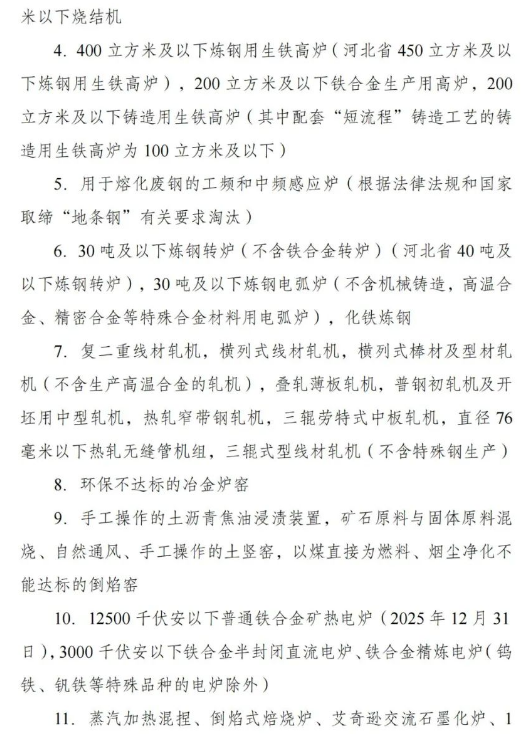 米以下烧结机

4. 400 立方米及以下炼钢用生铁高炉（河北省 450 立方米及以下炼钢用生铁高炉），200 立方米及以下铁合金生产用高炉，200 立方米及以下铸造用生铁高炉（其中配套“短流程”铸造工艺的铸造用生铁高炉为 100 立方米及以下）

5. 用于熔化废钢的工频和中频感应炉（根据法律法规和国家取缔“地条钢”有关要求淘汰）

6. 30 吨及以下炼钢转炉（不含铁合金转炉）（河北省 40 吨及以下炼钢转炉），30 吨及以下炼钢电弧炉（不含机械铸造，高温合金、精密合金等特殊合金材料用电弧炉），化铁炼钢

7. 复二重线材轧机，横列式线材轧机，横列式棒材及型材轧机（不含生产高温合金的轧机），叠轧薄板轧机，普钢初轧机及开坯用中型轧机，热轧窄带钢轧机，三辊劳特式中板轧机，直径 76 毫米以下热轧无缝管机组，三辊式型线材轧机（不含特殊钢生产）

8. 环保不达标的冶金炉窑

9. 手工操作的土沥青焦油浸渍装置，矿石原料与固体原料混烧、自然通风、手工操作的土竖窑，以煤直接为燃料、烟尘净化不能达标的倒焰窑

10. 12500 千伏安以下普通铁合金矿热电炉（2025 年 12 月 31 日），3000 千伏安以下铁合金半封闭直流电炉、铁合金精炼电炉（钨铁、钒铁等特殊品种的电炉除外）

11. 蒸汽加热混捏、倒焰式焙烧炉、艾奇逊交流石墨化炉、1